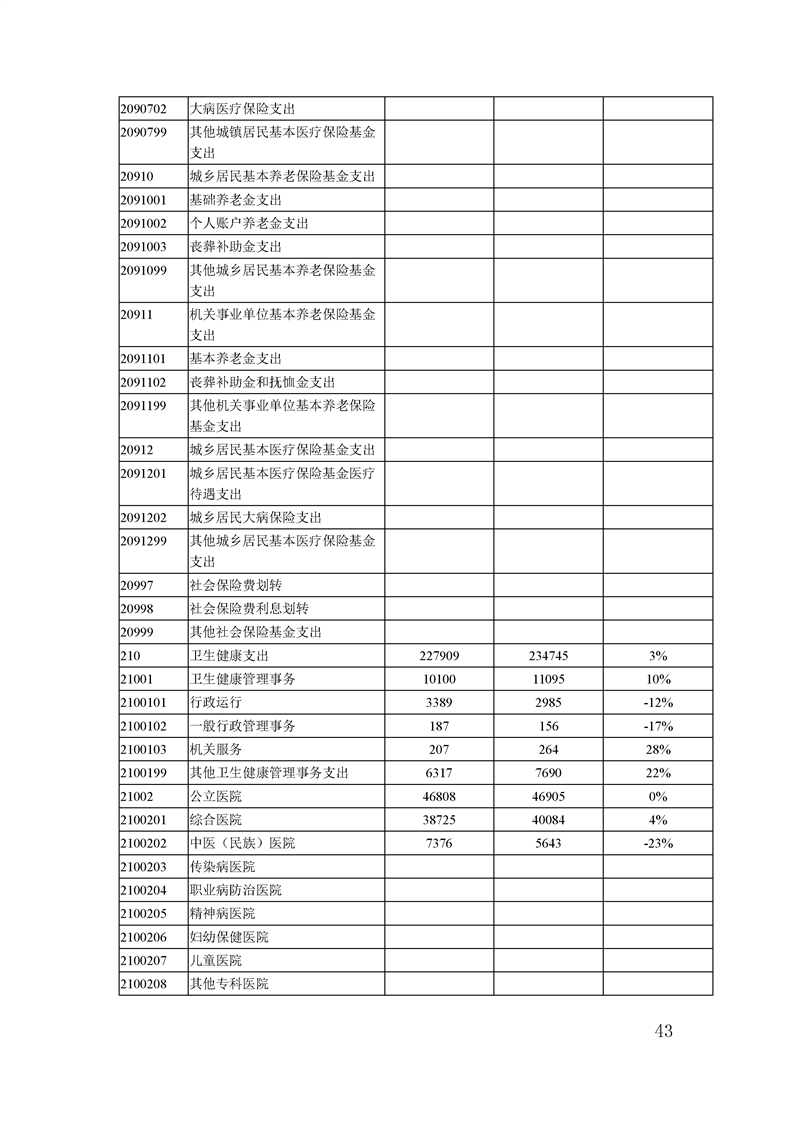 | | | | | |
|---|---|---|---|---|
| 2090702 | 大病医疗保险支出 | | | |
| 2090799 | 其他城镇居民基本医疗保险基金支出 | | | |
| 20910 | 城乡居民基本养老保险基金支出 | | | |
| 2091001 | 基础养老金支出 | | | |
| 2091002 | 个人账户养老金支出 | | | |
| 2091003 | 丧葬补助金支出 | | | |
| 2091099 | 其他城乡居民基本养老保险基金支出 | | | |
| 20911 | 机关事业单位基本养老保险基金支出 | | | |
| 2091101 | 基本养老金支出 | | | |
| 2091102 | 丧葬补助金和抚恤金支出 | | | |
| 2091199 | 其他机关事业单位基本养老保险基金支出 | | | |
| 20912 | 城乡居民基本医疗保险基金支出 | | | |
| 2091201 | 城乡居民基本医疗保险基金医疗待遇支出 | | | |
| 2091202 | 城乡居民大病保险支出 | | | |
| 2091299 | 其他城乡居民基本医疗保险基金支出 | | | |
| 20997 | 社会保险费划转 | | | |
| 20998 | 社会保险费利息划转 | | | |
| 20999 | 其他社会保险基金支出 | | | |
| 210 | 卫生健康支出 | 227909 | 234745 | 3% |
| 21001 | 卫生健康管理事务 | 10100 | 11095 | 10% |
| 2100101 | 行政运行 | 3389 | 2985 | -12% |
| 2100102 | 一般行政管理事务 | 187 | 156 | -17% |
| 2100103 | 机关服务 | 207 | 264 | 28% |
| 2100199 | 其他卫生健康管理事务支出 | 6317 | 7690 | 22% |
| 21002 | 公立医院 | 46808 | 46905 | 0% |
| 2100201 | 综合医院 | 38725 | 40084 | 4% |
| 2100202 | 中医（民族）医院 | 7376 | 5643 | -23% |
| 2100203 | 传染病医院 | | | |
| 2100204 | 职业病防治医院 | | | |
| 2100205 | 精神病医院 | | | |
| 2100206 | 妇幼保健医院 | | | |
| 2100207 | 儿童医院 | | | |
| 2100208 | 其他专科医院 | | | |

43